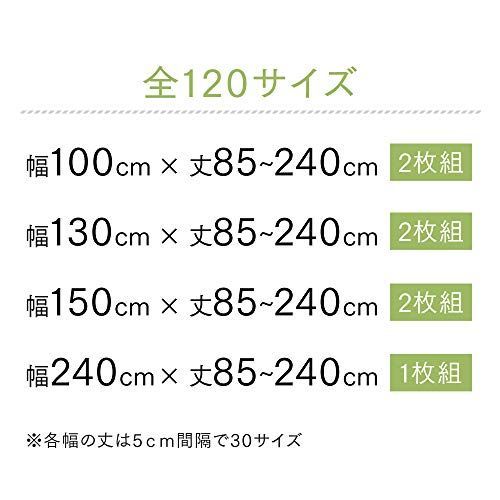 全120サイズ

幅100cm × 丈85~240cm 2枚組

幅130cm × 丈85~240cm 2枚組

幅150cm × 丈85~240cm 2枚組

幅240cm × 丈85~240cm 1枚組

※各幅の丈は5cm間隔で30サイズ